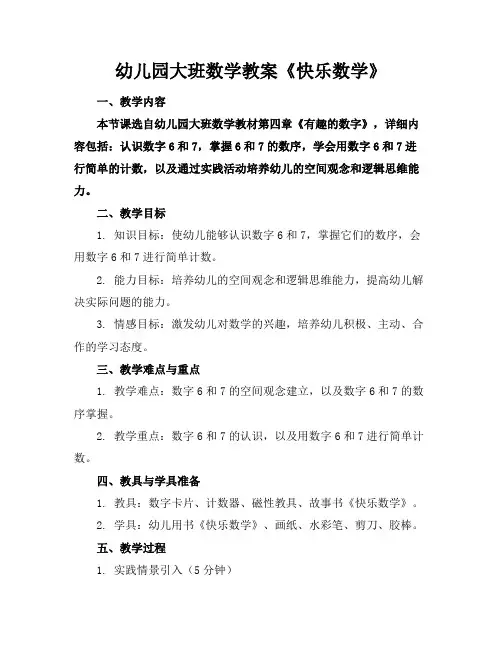 幼儿园大班数学教案《快乐数学》

一、教学内容

本节课选自幼儿园大班数学教材第四章《有趣的数字》，详细内容包括：认识数字 6 和 7，掌握 6 和 7 的数序，学会用数字 6 和 7 进行简单的计数，以及通过实践活动培养幼儿的空间观念和逻辑思维能力。

二、教学目标

1. 知识目标：使幼儿能够认识数字 6 和 7，掌握它们的数序，会用数字 6 和 7 进行简单计数。

2. 能力目标：培养幼儿的空间观念和逻辑思维能力，提高幼儿解决实际问题的能力。

3. 情感目标：激发幼儿对数学的兴趣，培养幼儿积极、主动、合作的学习态度。

三、教学难点与重点

1. 教学难点：数字 6 和 7 的空间观念建立，以及数字 6 和 7 的数序掌握。

2. 教学重点：数字 6 和 7 的认识，以及用数字 6 和 7 进行简单计数。

四、教具与学具准备

1. 教具：数字卡片、计数器、磁性教具、故事书《快乐数学》。

2. 学具：幼儿用书《快乐数学》、画纸、水彩笔、剪刀、胶棒。

五、教学过程

1. 实践情景引入（5 分钟）